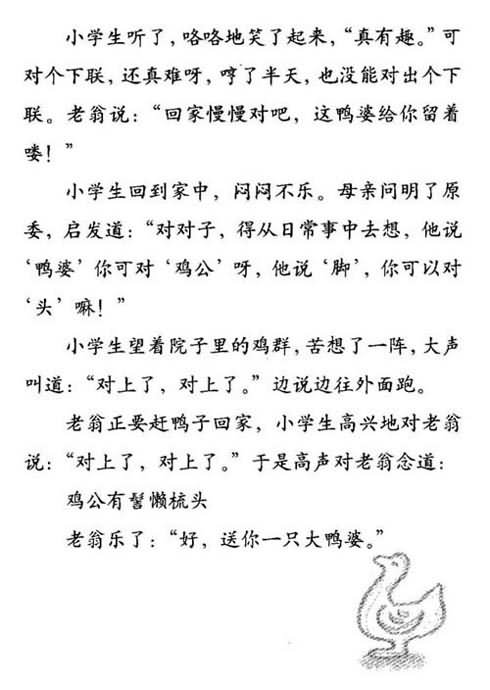 小学生听了，咯咯地笑了起来，“真有趣。”可对个下联，还真难呀，哼了半天，也没能对出个下联。老翁说：“回家慢慢对吧，这鸭婆给你留着喽！”

小学生回到家中，闷闷不乐。母亲问明了原委，启发道：“对对子，得从日常事中去想，他说‘鸭婆’你可对‘鸡公’呀，他说‘脚’，你可以对‘头’嘛！”

小学生望着院子里的鸡群，苦想了一阵，大声叫道：“对上了，对上了。”边说边往外面跑。

老翁正要赶鸭子回家，小学生高兴地对老翁说：“对上了，对上了。”于是高声对老翁念道：

鸡公有髻懒梳头

老翁乐了：“好，送你一只大鸭婆。”